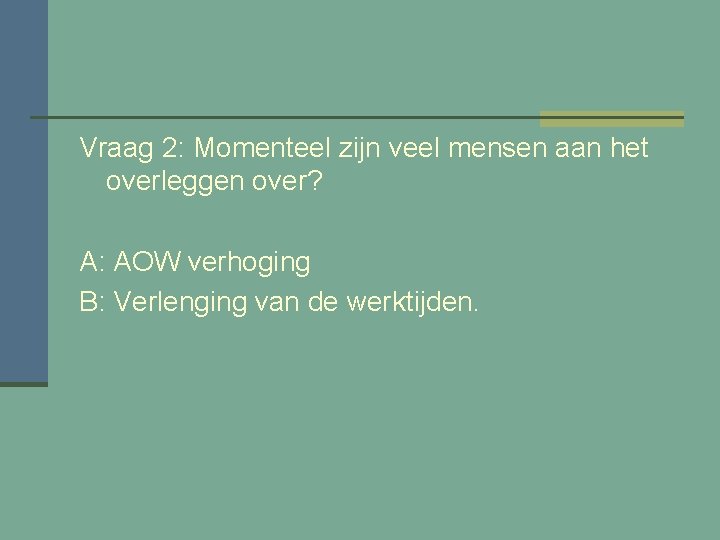 Vraag 2: Momenteel zijn veel mensen aan het overleggen over?

A: AOW verhoging

B: Verlenging van de werktijden.